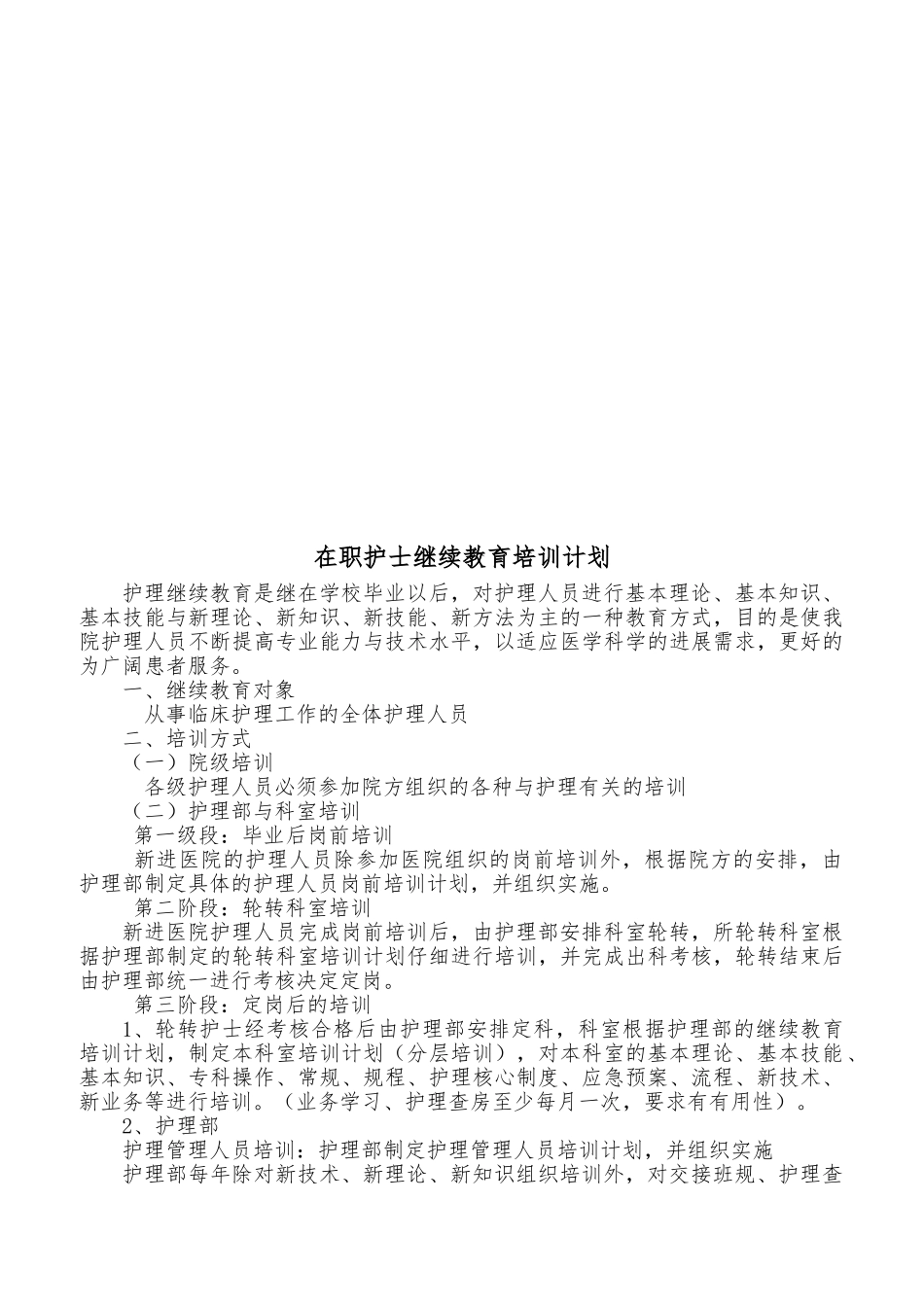 在职护士继续教育培训计划

护理继续教育是继在学校毕业以后，对护理人员进行基本理论、基本知识、基本技能与新理论、新知识、新技能、新方法为主的一种教育方式，目的是使我院护理人员不断提高专业能力与技术水平，以适应医学科学的进展需求，更好的为广阔患者服务。

一、继续教育对象

从事临床护理工作的全体护理人员

二、培训方式

（一）院级培训

各级护理人员必须参加院方组织的各种与护理有关的培训

（二）护理部与科室培训

第一级段：毕业后岗前培训

新进医院的护理人员除参加医院组织的岗前培训外，根据院方的安排，由护理部制定具体的护理人员岗前培训计划，并组织实施。

第二阶段：轮转科室培训

新进医院护理人员完成岗前培训后，由护理部安排科室轮转，所轮转科室根据护理部制定的轮转科室培训计划仔细进行培训，并完成出科考核，轮转结束后由护理部统一进行考核决定定岗。

第三阶段：定岗后的培训

1、轮转护士经考核合格后由护理部安排定科，科室根据护理部的继续教育培训计划，制定本科室培训计划（分层培训），对本科室的基本理论、基本技能、基本知识、专科操作、常规、规程、护理核心制度、应急预案、流程、新技术、新业务等进行培训。（业务学习、护理查房至少每月一次，要求有有用性）。

2、护理部

护理管理人员培训：护理部制定护理管理人员培训计划，并组织实施

护理部每年除对新技术、新理论、新知识组织培训外，对交接班规、护理查